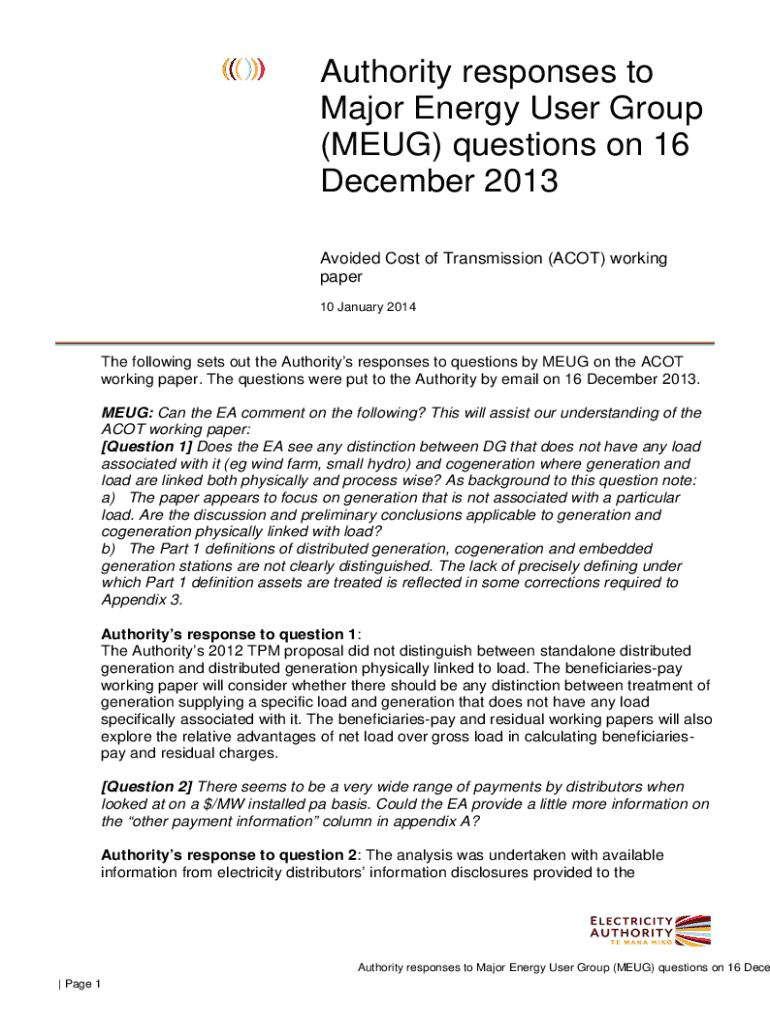 Authority responses to Major Energy User Group (MEUG) questions on 16 December 2013

Avoided Cost of Transmission (ACOT) working paper

10 January 2014

The following sets out the Authority's responses to questions by MEUG on the ACOT working paper. The questions were put to the Authority by email on 16 December 2013.

MEUG: Can the EA comment on the following? This will assist our understanding of the ACOT working paper:
[Question 1] Does the EA see any distinction between DG that does not have any load associated with it (eg wind farm, small hydro) and cogeneration where generation and load are linked both physically and process wise? As background to this question note:
a) The paper appears to focus on generation that is not associated with a particular load. Are the discussion and preliminary conclusions applicable to generation and cogeneration physically linked with load?
b) The Part 1 definitions of distributed generation, cogeneration and embedded generation stations are not clearly distinguished. The lack of precisely defining under which Part 1 definition assets are treated is reflected in some corrections required to Appendix 3.

Authority's response to question 1:
The Authority's 2012 TPM proposal did not distinguish between standalone distributed generation and distributed generation physically linked to load. The beneficiaries-pay working paper will consider whether there should be any distinction between treatment of generation supplying a specific load and generation that does not have any load specifically associated with it. The beneficiaries-pay and residual working papers will also explore the relative advantages of net load over gross load in calculating beneficiaries-pay and residual charges.

[Question 2] There seems to be a very wide range of payments by distributors when looked at on a $/MW installed pa basis. Could the EA provide a little more information on the "other payment information" column in appendix A?

Authority's response to question 2: The analysis was undertaken with available information from electricity distributors' information disclosures provided to the

ELECTRICITY AUTHORITY
TE MANA HIKO

Authority responses to Major Energy User Group (MEUG) questions on 16 Dece

| Page 1